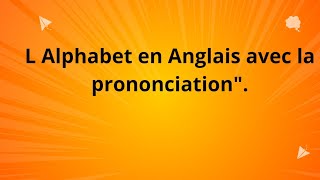 L Alphabet en Anglais avec la prononciation".